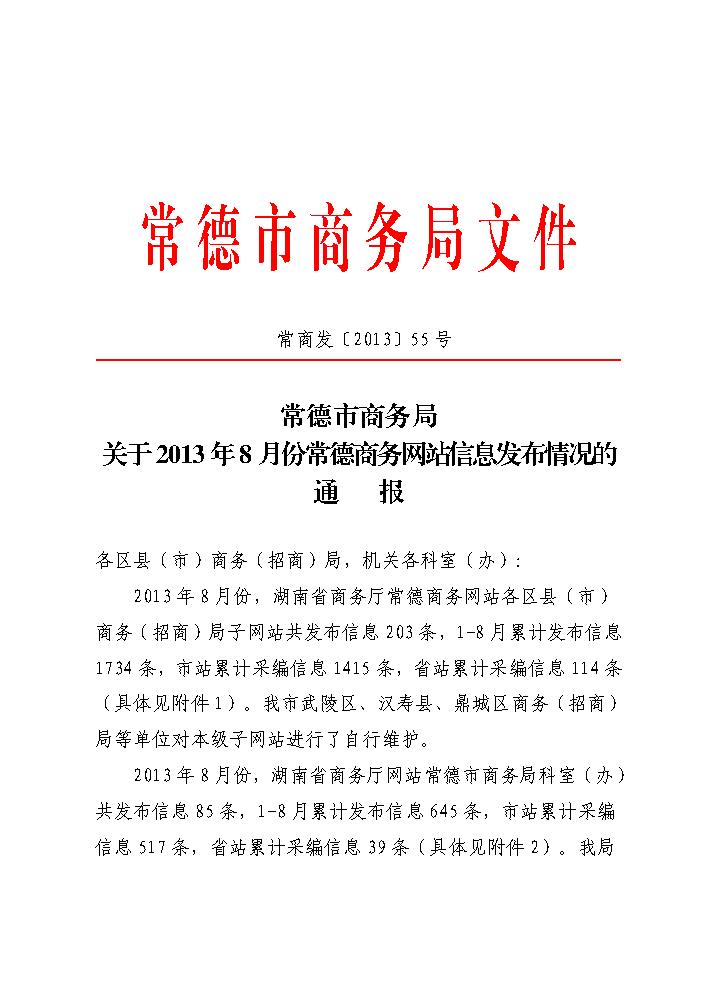 常德市商务局文件

常商发〔2013〕55号

常德市商务局
关于2013年8月份常德商务网站信息发布情况的
通　报

各区县（市）商务（招商）局，机关各科室（办）：

2013年8月份，湖南省商务厅常德商务网站各区县（市）商务（招商）局子网站共发布信息203条，1-8月累计发布信息1734条，市站累计采编信息1415条，省站累计采编信息114条（具体见附件1）。我市武陵区、汉寿县、鼎城区商务（招商）局等单位对本级子网站进行了自行维护。

2013年8月份，湖南省商务厅网站常德市商务局科室（办）共发布信息85条，1-8月累计发布信息645条，市站累计采编信息517条，省站累计采编信息39条（具体见附件2）。我局